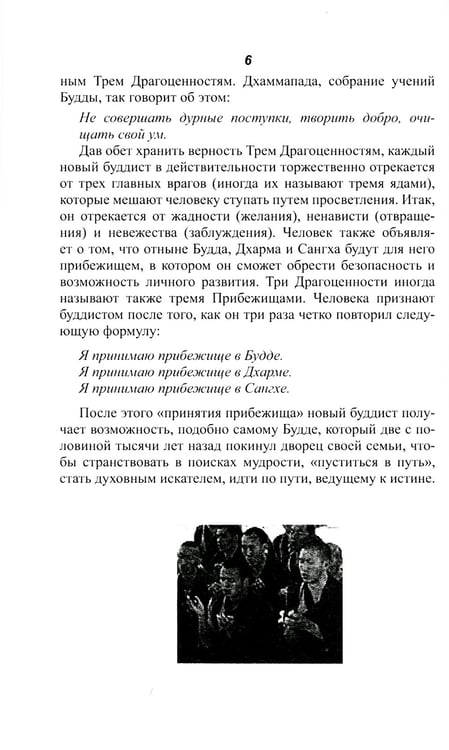 6

ным Трем Драгоценностям. Дхаммапада, собрание учений Будды, так говорит об этом:

Не совершать дурные поступки, творить добро, очищать свой ум.

Дав обет хранить верность Трем Драгоценностям, каждый новый буддист в действительности торжественно отрекается от трех главных врагов (иногда их называют тремя ядами), которые мешают человеку ступать путем просветления. Итак, он отрекается от жадности (желания), ненависти (отвращения) и невежества (заблуждения). Человек также объявляет о том, что отныне Будда, Дхарма и Сангха будут для него прибежищем, в котором он сможет обрести безопасность и возможность личного развития. Три Драгоценности иногда называют также тремя Прибежищами. Человека признают буддистом после того, как он три раза четко повторил следующую формулу:

Я принимаю прибежище в Будде.
Я принимаю прибежище в Дхарме.
Я принимаю прибежище в Сангхе.

После этого «принятия прибежища» новый буддист получает возможность, подобно самому Будде, который две с половиной тысячи лет назад покинул дворец своей семьи, чтобы странствовать в поисках мудрости, «пуститься в путь», стать духовным искателем, идти по пути, ведущему к истине.